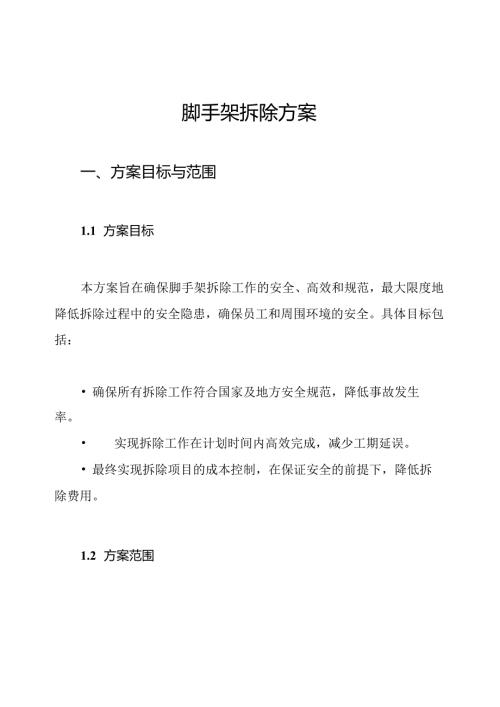 脚手架拆除方案

一、方案目标与范围

1.1 方案目标

本方案旨在确保脚手架拆除工作的安全、高效和规范，最大限度地降低拆除过程中的安全隐患，确保员工和周围环境的安全。具体目标包括：

• 确保所有拆除工作符合国家及地方安全规范，降低事故发生率。

• 实现拆除工作在计划时间内高效完成，减少工期延误。

• 最终实现拆除项目的成本控制，在保证安全的前提下，降低拆除费用。

1.2 方案范围